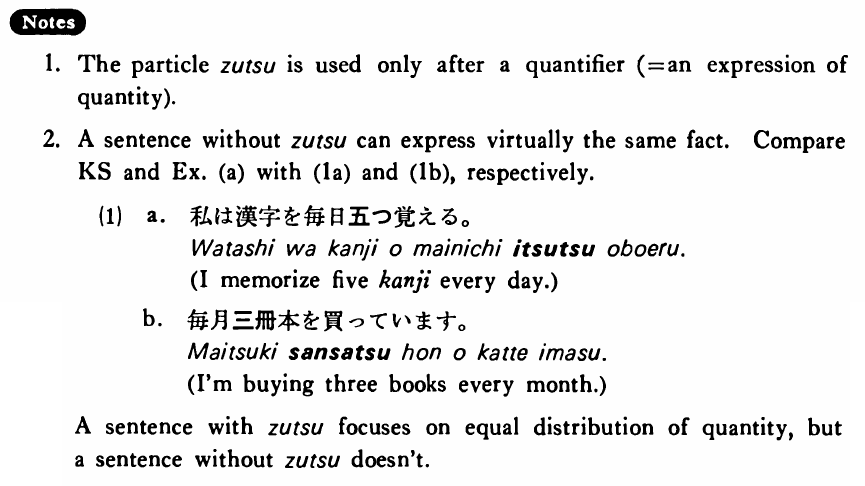 Notes

1. The particle zutsu is used only after a quantifier (=an expression of quantity).

2. A sentence without zutsu can express virtually the same fact. Compare KS and Ex. (a) with (1a) and (1b), respectively.

(1) a. 私は漢字を毎日五つ覚える。
Watashi wa kanji o mainichi itsutsu oboeru.
(I memorize five kanji every day.)

b. 毎月三冊本を買っています。
Maitsuki sansatsu hon o katte imasu.
(I'm buying three books every month.)

A sentence with zutsu focuses on equal distribution of quantity, but a sentence without zutsu doesn't.